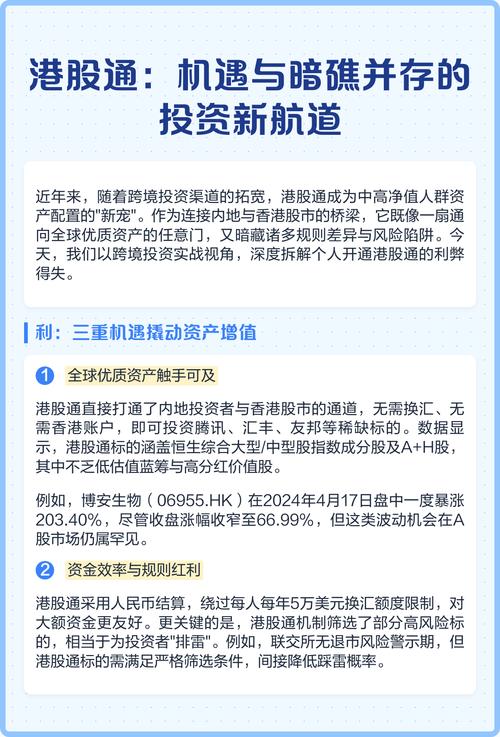 港股通：机遇与暗礁并存的投资新航道

近年来，随着跨境投资渠道的拓宽，港股通成为中高净值人群资产配置的"新宠"。作为连接内地与香港股市的桥梁，它既像一扇通向全球优质资产的任意门，又暗藏诸多规则差异与风险陷阱。今天，我们以跨境投资实战视角，深度拆解个人开通港股通的利弊得失。

利：三重机遇撬动资产增值

1 全球优质资产触手可及

港股通直接打通了内地投资者与香港股市的通道，无需换汇、无需香港账户，即可投资腾讯、汇丰、友邦等稀缺标的。数据显示，港股通标的涵盖恒生综合大型/中型股指数成分股及A+H股，其中不乏低估值蓝筹与高分红价值股。

例如，博安生物（06955.HK）在2024年4月17日盘中一度暴涨203.40%，尽管收盘涨幅收窄至66.99%，但这类波动机会在A股市场仍属罕见。

2 资金效率与规则红利

港股通采用人民币结算，绕过每人每年5万美元换汇额度限制，对大额资金更友好。更关键的是，港股通机制筛选了部分高风险标的，相当于为投资者"排雷"。例如，联交所无退市风险警示期，但港股通标的需满足严格筛选条件，间接降低踩雷概率。